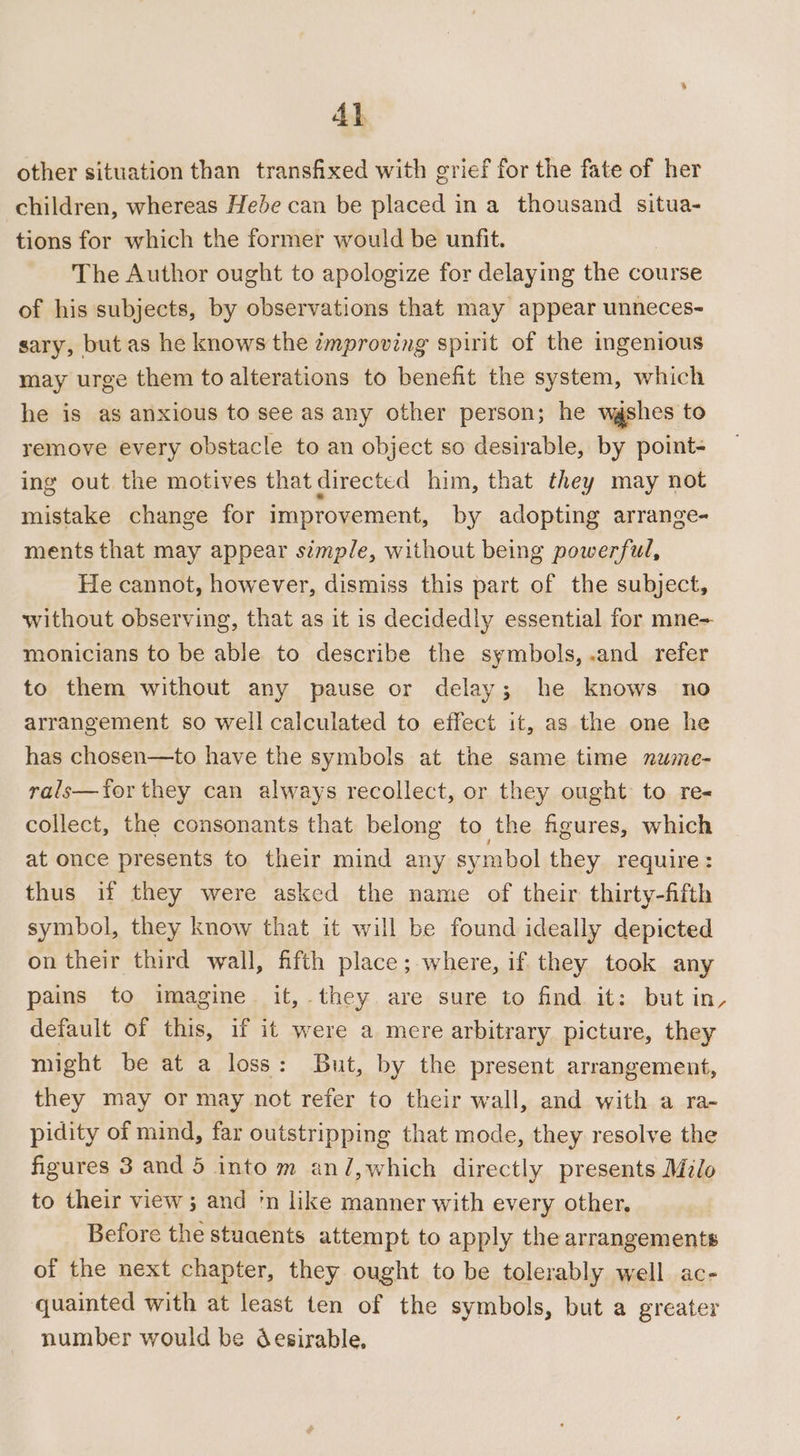 41

other situation than transfixed with grief for the fate of her children, whereas Hebe can be placed in a thousand situations for which the former would be unfit.

The Author ought to apologize for delaying the course of his subjects, by observations that may appear unnecessary, but as he knows the improving spirit of the ingenious may urge them to alterations to benefit the system, which he is as anxious to see as any other person; he wishes to remove every obstacle to an object so desirable, by pointing out the motives that directed him, that they may not mistake change for improvement, by adopting arrangements that may appear simple, without being powerful,

He cannot, however, dismiss this part of the subject, without observing, that as it is decidedly essential for mnemonicians to be able to describe the symbols, and refer to them without any pause or delay; he knows no arrangement so well calculated to effect it, as the one he has chosen—to have the symbols at the same time numerals—for they can always recollect, or they ought to recollect, the consonants that belong to the figures, which at once presents to their mind any symbol they require: thus if they were asked the name of their thirty-fifth symbol, they know that it will be found ideally depicted on their third wall, fifth place; where, if they took any pains to imagine it, they are sure to find it: but in, default of this, if it were a mere arbitrary picture, they might be at a loss: But, by the present arrangement, they may or may not refer to their wall, and with a rapidity of mind, far outstripping that mode, they resolve the figures 3 and 5 into m an l, which directly presents Milo to their view; and 'n like manner with every other.

Before the stuaents attempt to apply the arrangements of the next chapter, they ought to be tolerably well acquainted with at least ten of the symbols, but a greater number would be desirable.